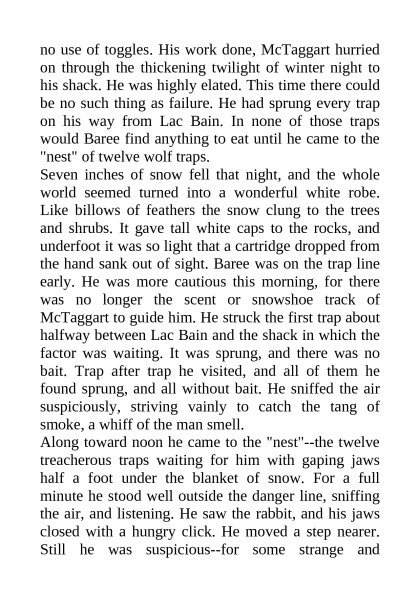 no use of toggles. His work done, McTaggart hurried on through the thickening twilight of winter night to his shack. He was highly elated. This time there could be no such thing as failure. He had sprung every trap on his way from Lac Bain. In none of those traps would Baree find anything to eat until he came to the "nest" of twelve wolf traps.

Seven inches of snow fell that night, and the whole world seemed turned into a wonderful white robe. Like billows of feathers the snow clung to the trees and shrubs. It gave tall white caps to the rocks, and underfoot it was so light that a cartridge dropped from the hand sank out of sight. Baree was on the trap line early. He was more cautious this morning, for there was no longer the scent or snowshoe track of McTaggart to guide him. He struck the first trap about halfway between Lac Bain and the shack in which the factor was waiting. It was sprung, and there was no bait. Trap after trap he visited, and all of them he found sprung, and all without bait. He sniffed the air suspiciously, striving vainly to catch the tang of smoke, a whiff of the man smell.

Along toward noon he came to the "nest"--the twelve treacherous traps waiting for him with gaping jaws half a foot under the blanket of snow. For a full minute he stood well outside the danger line, sniffing the air, and listening. He saw the rabbit, and his jaws closed with a hungry click. He moved a step nearer. Still he was suspicious--for some strange and